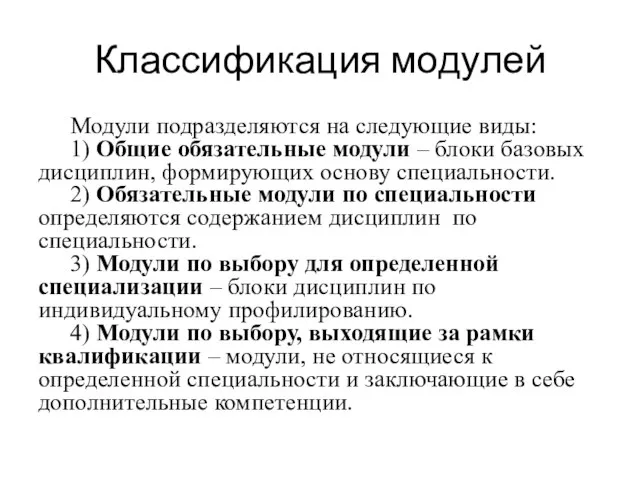 Классификация модулей

Модули подразделяются на следующие виды:

1) Общие обязательные модули – блоки базовых дисциплин, формирующих основу специальности.

2) Обязательные модули по специальности определяются содержанием дисциплин по специальности.

3) Модули по выбору для определенной специализации – блоки дисциплин по индивидуальному профилированию.

4) Модули по выбору, выходящие за рамки квалификации – модули, не относящиеся к определенной специальности и заключающие в себе дополнительные компетенции.